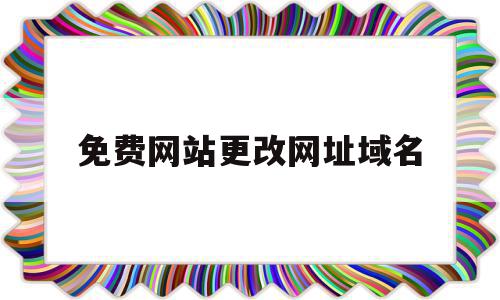 免费网站更改网址域名